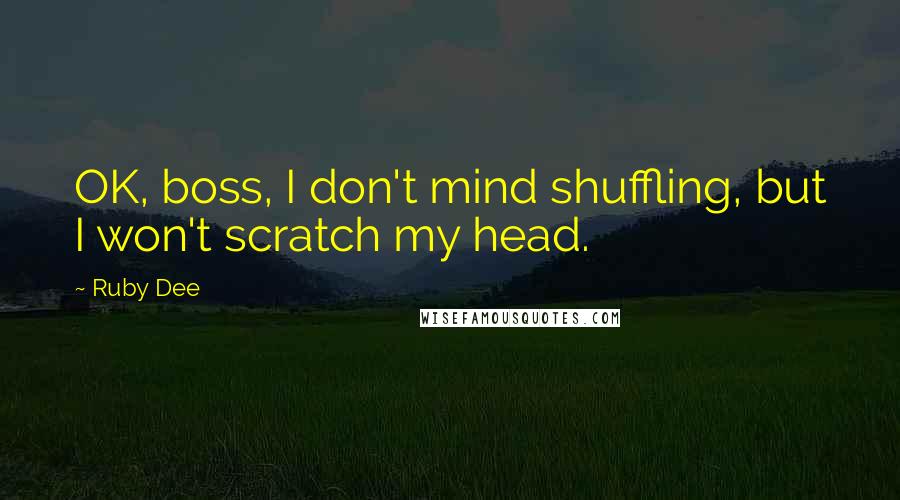 OK, boss, I don't mind shuffling, but I won't scratch my head.

~ Ruby Dee

WISEFAMOUSQUOTES.COM